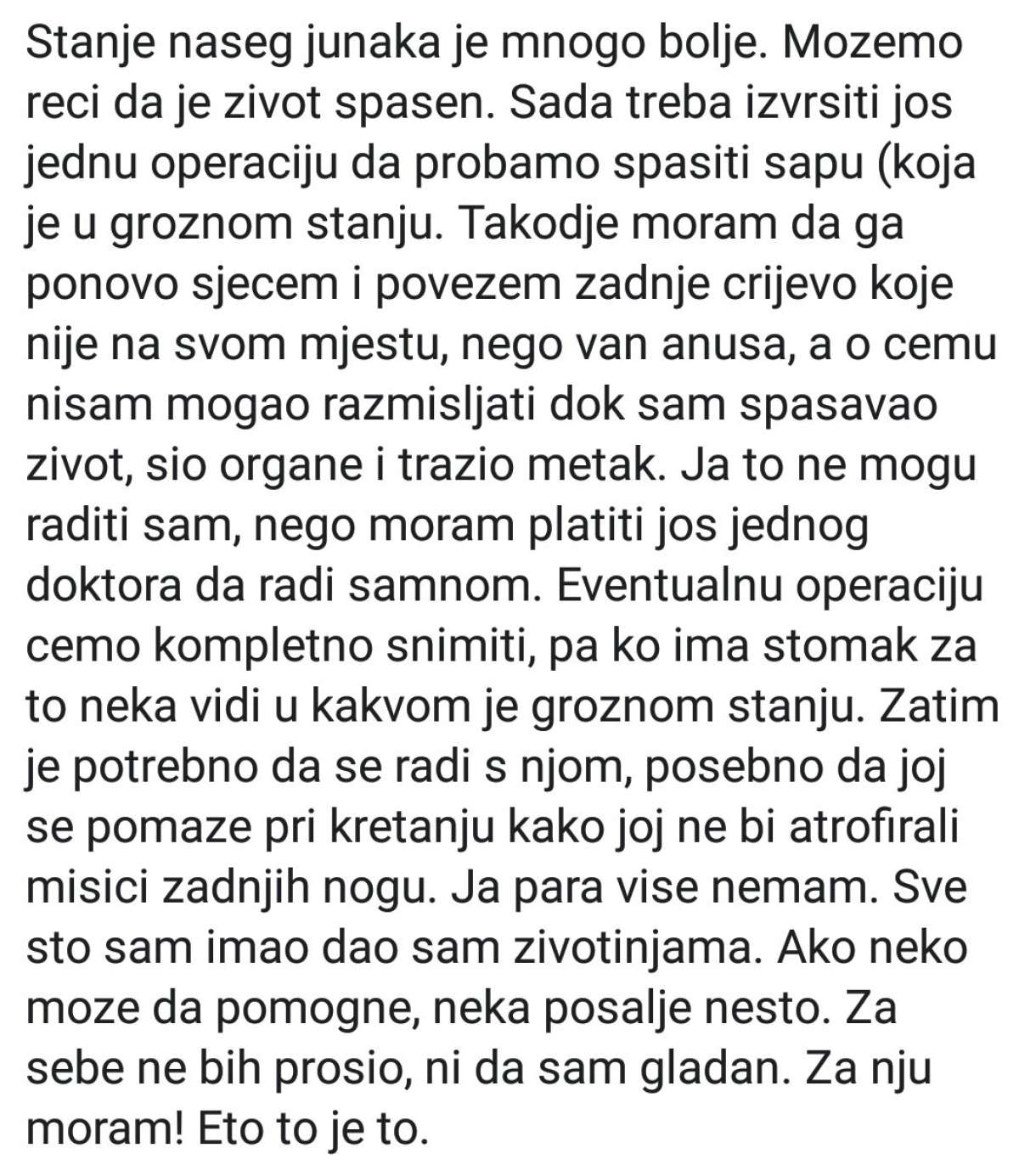 Stanje naseg junaka je mnogo bolje. Mozemo reci da je zivot spasen. Sada treba izvrsiti jos jednu operaciju da probamo spasiti sapu (koja je u groznom stanju. Takodje moram da ga ponovo sjecem i povezem zadnje crijevo koje nije na svom mjestu, nego van anusa, a o cemu nisam mogao razmisljati dok sam spasavao zivot, sio organe i trazio metak. Ja to ne mogu raditi sam, nego moram platiti jos jednog doktora da radi samnom. Eventualnu operaciju cemo kompletno snimiti, pa ko ima stomak za to neka vidi u kakvom je groznom stanju. Zatim je potrebno da se radi s njom, posebno da joj se pomaze pri kretanju kako joj ne bi atrofirali misici zadnjih nogu. Ja para vise nemam. Sve sto sam imao dao sam zivotinjama. Ako neko moze da pomogne, neka posalje nesto. Za sebe ne bih prosio, ni da sam gladan. Za nju moram! Eto to je to.